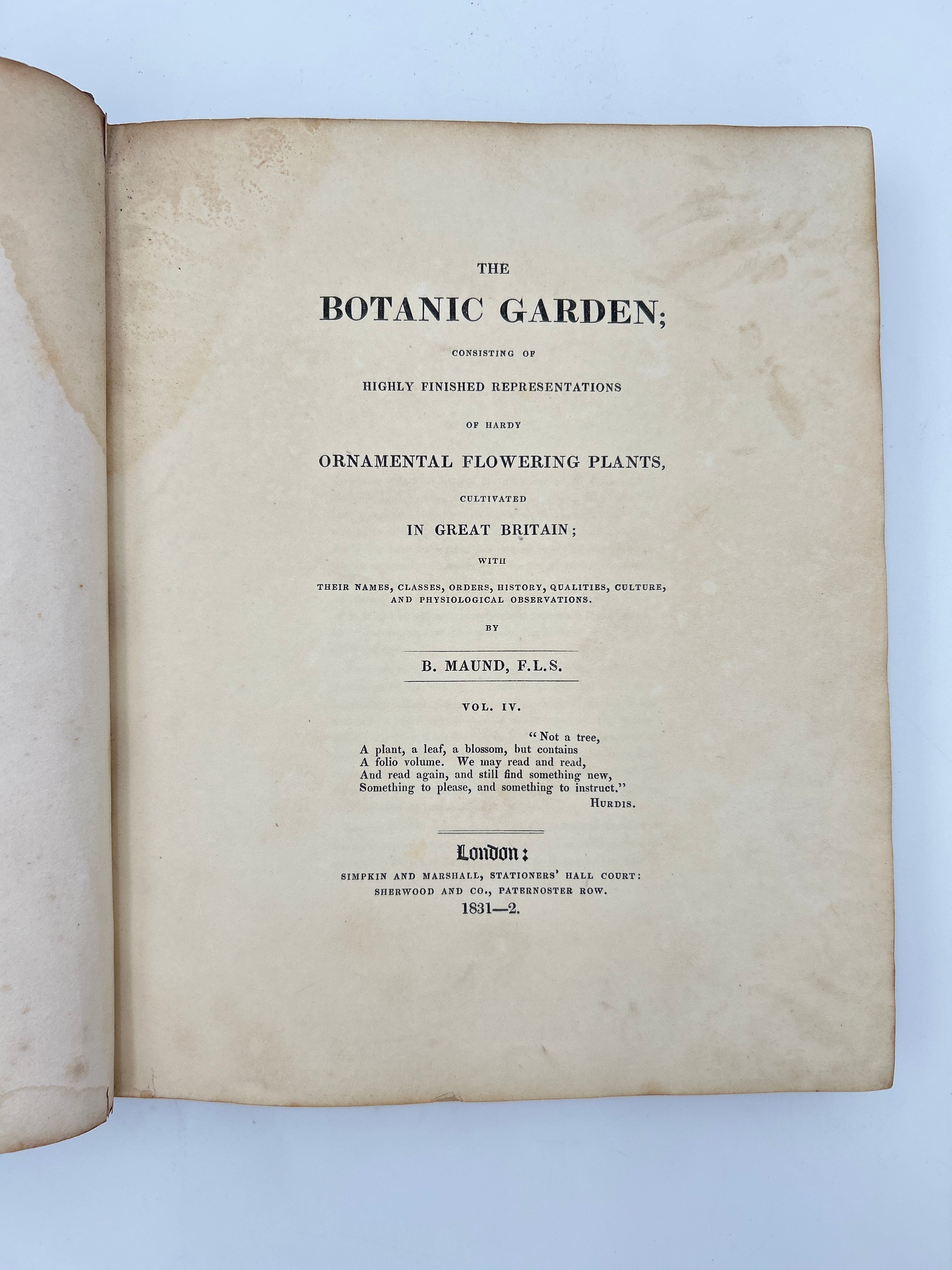 THE

BOTANIC GARDEN;

CONSISTING OF

HIGHLY FINISHED REPRESENTATIONS

OF HARDY

ORNAMENTAL FLOWERING PLANTS,

CULTIVATED

IN GREAT BRITAIN;

WITH

THEIR NAMES, CLASSES, ORDERS, HISTORY, QUALITIES, CULTURE, AND PHYSIOLOGICAL OBSERVATIONS.

BY

B. MAUND, F.L.S.

VOL. IV.

"Not a tree,
A plant, a leaf, a blossom, but contains
A folio volume. We may read and read,
And read again, and still find something new,
Something to please, and something to instruct."
HURDIS.

London:
SIMPKIN AND MARSHALL, STATIONERS' HALL COURT:
SHERWOOD AND CO., PATERNOSTER ROW.
1831—2.